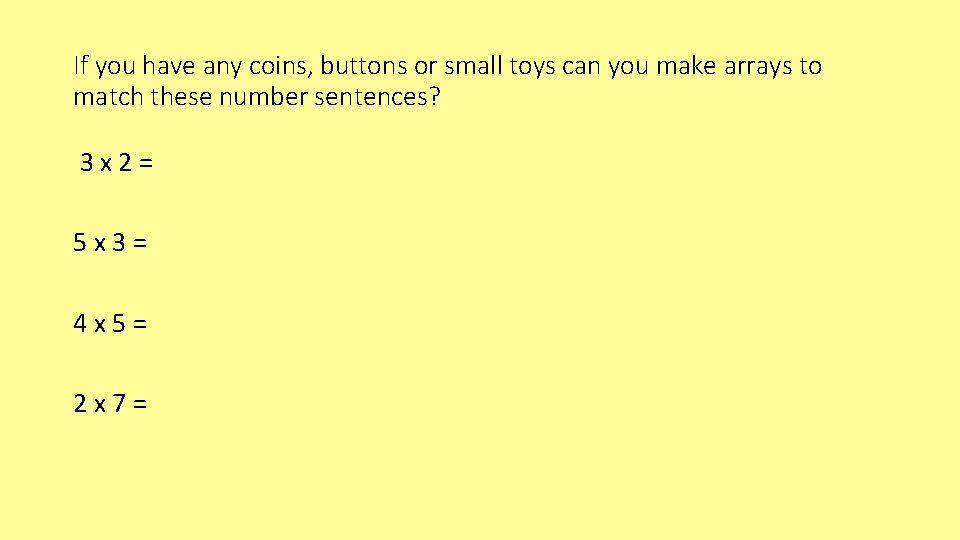 If you have any coins, buttons or small toys can you make arrays to match these number sentences?

3 x 2 =

5 x 3 =

4 x 5 =

2 x 7 =